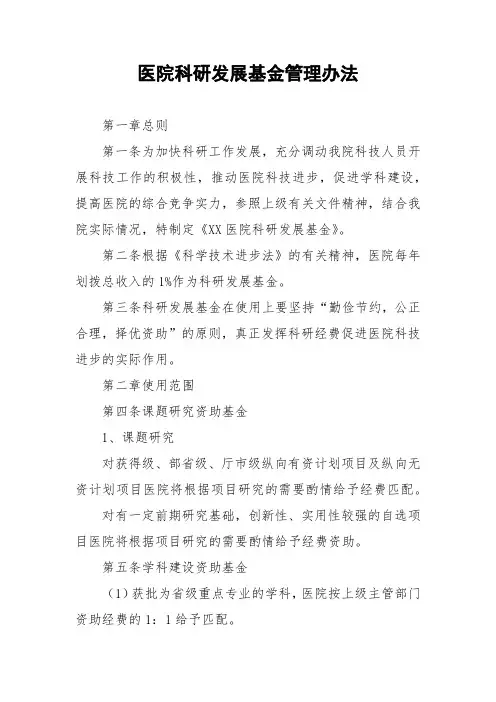 医院科研发展基金管理办法

第一章总则

第一条为加快科研工作发展，充分调动我院科技人员开展科技工作的积极性，推动医院科技进步，促进学科建设，提高医院的综合竞争实力，参照上级有关文件精神，结合我院实际情况，特制定《XX医院科研发展基金》。

第二条根据《科学技术进步法》的有关精神，医院每年划拨总收入的1%作为科研发展基金。

第三条科研发展基金在使用上要坚持“勤俭节约，公正合理，择优资助”的原则，真正发挥科研经费促进医院科技进步的实际作用。

第二章使用范围

第四条课题研究资助基金

1、课题研究

对获得级、部省级、厅市级纵向有资计划项目及纵向无资计划项目医院将根据项目研究的需要酌情给予经费匹配。

对有一定前期研究基础，创新性、实用性较强的自选项目医院将根据项目研究的需要酌情给予经费资助。

第五条学科建设资助基金

（1）获批为省级重点专业的学科，医院按上级主管部门资助经费的1：1给予匹配。